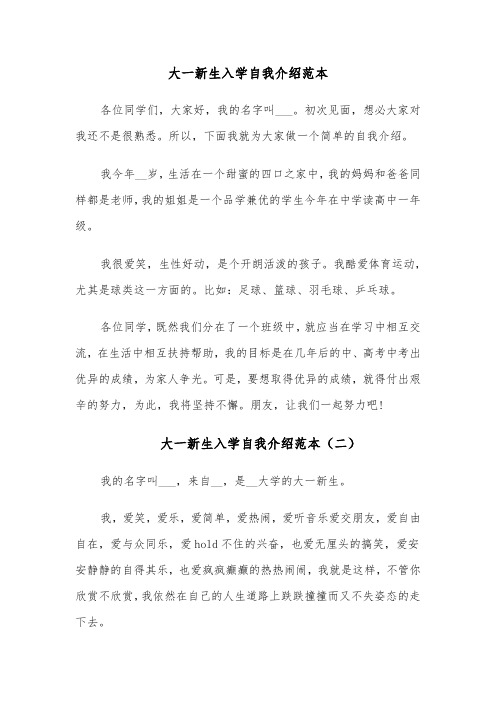 大一新生入学自我介绍范本

各位同学们，大家好，我的名字叫___。初次见面，想必大家对我还不是很熟悉。所以，下面我就为大家做一个简单的自我介绍。

我今年__岁，生活在一个甜蜜的四口之家中，我的妈妈和爸爸同样都是老师，我的姐姐是一个品学兼优的学生今年在中学读高中一年级。

我很爱笑，生性好动，是个开朗活泼的孩子。我酷爱体育运动，尤其是球类这一方面的。比如：足球、篮球、羽毛球、乒乓球。

各位同学，既然我们分在了一个班级中，就应当在学习中相互交流，在生活中相互扶持帮助，我的目标是在几年后的中、高考中考出优异的成绩，为家人争光。可是，要想取得优异的成绩，就得付出艰辛的努力，为此，我将坚持不懈。朋友，让我们一起努力吧！

大一新生入学自我介绍范本（二）

我的名字叫___，来自__，是__大学的大一新生。

我，爱笑，爱乐，爱简单，爱热闹，爱听音乐爱交朋友，爱自由自在，爱与众同乐，爱hold不住的兴奋，也爱无厘头的搞笑，爱安安静静的自得其乐，也爱疯疯癫癫的热热闹闹，我就是这样，不管你欣赏不欣赏，我依然在自己的人生道路上跌跌撞撞而又不失姿态的走下去。